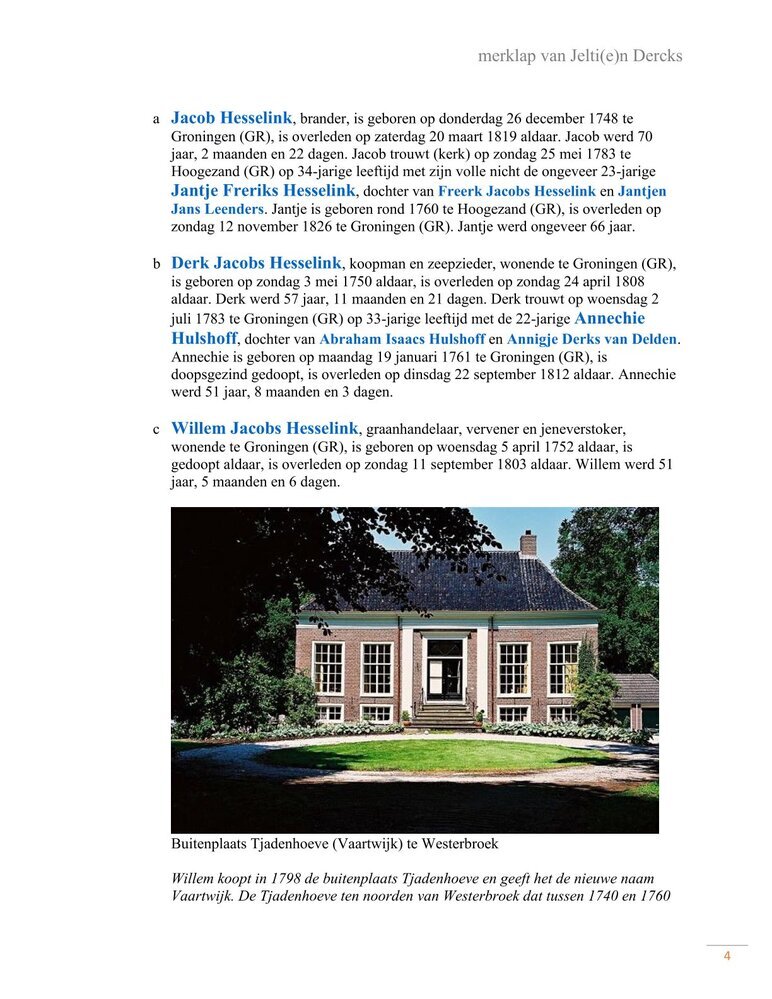 merklap van Jelti(e)n Dercks

a Jacob Hesselink, brander, is geboren op donderdag 26 december 1748 te Groningen (GR), is overleden op zaterdag 20 maart 1819 aldaar. Jacob werd 70 jaar, 2 maanden en 22 dagen. Jacob trouwt (kerk) op zondag 25 mei 1783 te Hoogezand (GR) op 34-jarige leeftijd met zijn volle nicht de ongeveer 23-jarige Jantje Freriks Hesselink, dochter van Freerk Jacobs Hesselink en Jantjen Jans Leenders. Jantje is geboren rond 1760 te Hoogezand (GR), is overleden op zondag 12 november 1826 te Groningen (GR). Jantje werd ongeveer 66 jaar.

b Derk Jacobs Hesselink, koopman en zeepzieder, wonende te Groningen (GR), is geboren op zondag 3 mei 1750 aldaar, is overleden op zondag 24 april 1808 aldaar. Derk werd 57 jaar, 11 maanden en 21 dagen. Derk trouwt op woensdag 2 juli 1783 te Groningen (GR) op 33-jarige leeftijd met de 22-jarige Annechie Hulshoff, dochter van Abraham Isaacs Hulshoff en Annigje Derks van Delden. Annechie is geboren op maandag 19 januari 1761 te Groningen (GR), is doopsgezind gedoopt, is overleden op dinsdag 22 september 1812 aldaar. Annechie werd 51 jaar, 8 maanden en 3 dagen.

c Willem Jacobs Hesselink, graanhandelaar, vervener en jeneverstoker, wonende te Groningen (GR), is geboren op woensdag 5 april 1752 aldaar, is gedoopt aldaar, is overleden op zondag 11 september 1803 aldaar. Willem werd 51 jaar, 5 maanden en 6 dagen.

Buitenplaats Tjadenhoeve (Vaartwijk) te Westerbroek

Willem koopt in 1798 de buitenplaats Tjadenhoeve en geeft het de nieuwe naam Vaartwijk. De Tjadenhoeve ten noorden van Westerbroek dat tussen 1740 en 1760

4